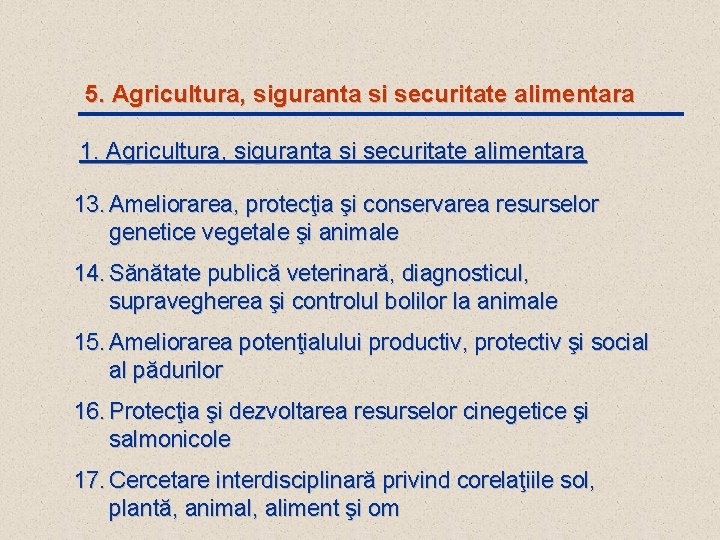 5. Agricultura, siguranta si securitate alimentara

1. Agricultura, siguranta si securitate alimentara

13. Ameliorarea, protecţia şi conservarea resurselor genetice vegetale şi animale

14. Sănătate publică veterinară, diagnosticul, supravegherea şi controlul bolilor la animale

15. Ameliorarea potenţialului productiv, protectiv şi social al pădurilor

16. Protecţia şi dezvoltarea resurselor cinegetice şi salmonicole

17. Cercetare interdisciplinară privind corelaţiile sol, plantă, animal, aliment şi om